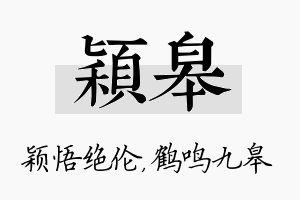 穎皋

颖悟绝伦,鹤鸣九皋